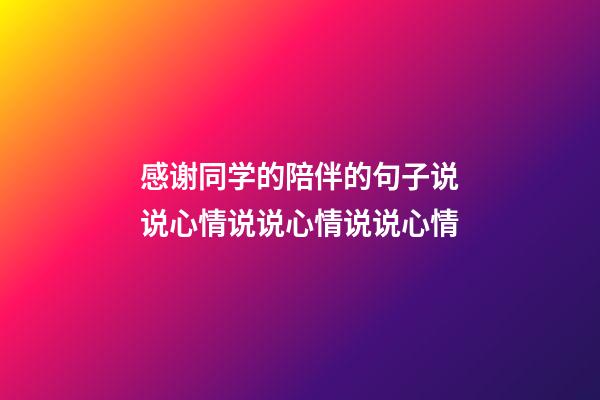 感谢同学的陪伴的句子说说心情说说心情说说心情